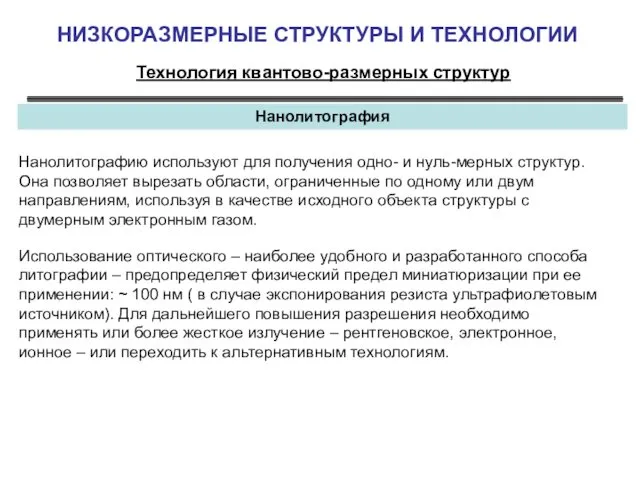 НИЗКОРАЗМЕРНЫЕ СТРУКТУРЫ И ТЕХНОЛОГИИ

Технология квантово-размерных структур

Нанолитография

Нанолитографию используют для получения одно- и нуль-мерных структур. Она позволяет вырезать области, ограниченные по одному или двум направлениям, используя в качестве исходного объекта структуры с двумерным электронным газом.

Использование оптического – наиболее удобного и разработанного способа литографии – предопределяет физический предел миниатюризации при ее применении: ~ 100 нм ( в случае экспонирования резиста ультрафиолетовым источником). Для дальнейшего повышения разрешения необходимо применять или более жесткое излучение – рентгеновское, электронное, ионное – или переходить к альтернативным технологиям.